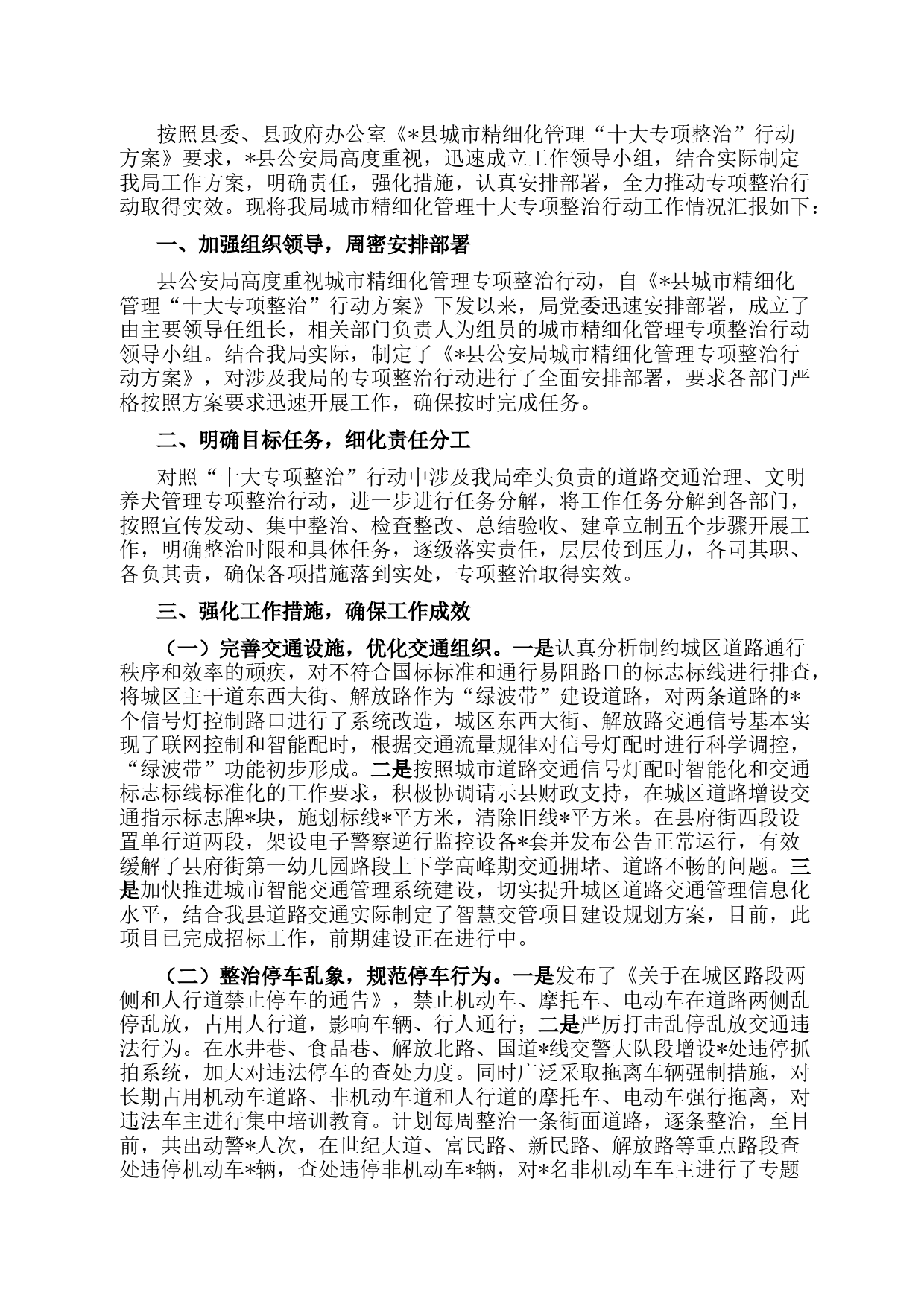 按照县委、县政府办公室《*县城市精细化管理“十大专项整治”行动方案》要求，*县公安局高度重视，迅速成立工作领导小组，结合实际制定我局工作方案，明确责任，强化措施，认真安排部署，全力推动专项整治行动取得实效。现将我局城市精细化管理十大专项整治行动工作情况汇报如下：

一、加强组织领导，周密安排部署

县公安局高度重视城市精细化管理专项整治行动，自《*县城市精细化管理“十大专项整治”行动方案》下发以来，局党委迅速安排部署，成立了由主要领导任组长，相关部门负责人为组员的城市精细化管理专项整治行动领导小组。结合我局实际，制定了《*县公安局城市精细化管理专项整治行动方案》，对涉及我局的专项整治行动进行了全面安排部署，要求各部门严格按照方案要求迅速开展工作，确保按时完成任务。

二、明确目标任务，细化责任分工

对照“十大专项整治”行动中涉及我局牵头负责的道路交通治理、文明养犬管理专项整治行动，进一步进行任务分解，将工作任务分解到各部门，按照宣传发动、集中整治、检查整改、总结验收、建章立制五个步骤开展工作，明确整治时限和具体任务，逐级落实责任，层层传到压力，各司其职、各负其责，确保各项措施落到实处，专项整治取得实效。

三、强化工作措施，确保工作成效

（一）完善交通设施，优化交通组织。一是认真分析制约城区道路通行秩序和效率的顽疾，对不符合国标标准和通行易阻路口的标志标线进行排查，将城区主干道东西大街、解放路作为“绿波带”建设道路，对两条道路的*个信号灯控制路口进行了系统改造，城区东西大街、解放路交通信号基本实现了联网控制和智能配时，根据交通流量规律对信号灯配时进行科学调控，“绿波带”功能初步形成。二是按照城市道路交通信号灯配时智能化和交通标志标线标准化的工作要求，积极协调请示县财政支持，在城区道路增设交通指示标志牌*块，施划标线*平方米，清除旧线*平方米。在县府街西段设置单行道两段，架设电子警察逆行监控设备*套并发布公告正常运行，有效缓解了县府街第一幼儿园路段上下学高峰期交通拥堵、道路不畅的问题。三是加快推进城市智能交通管理系统建设，切实提升城区道路交通管理信息化水平，结合我县道路交通实际制定了智慧交管项目建设规划方案，目前，此项目已完成招标工作，前期建设正在进行中。

（二）整治停车乱象，规范停车行为。一是发布了《关于在城区路段两侧和人行道禁止停车的通告》，禁止机动车、摩托车、电动车在道路两侧乱停乱放，占用人行道，影响车辆、行人通行；二是严厉打击乱停乱放交通违法行为。在水井巷、食品巷、解放北路、国道*线交警大队段增设*处违停抓拍系统，加大对违法停车的查处力度。同时广泛采取拖离车辆强制措施，对长期占用机动车道路、非机动车道和人行道的摩托车、电动车强行拖离，对违法车主进行集中培训教育。计划每周整治一条街面道路，逐条整治，至目前，共出动警*人次，在世纪大道、富民路、新民路、解放路等重点路段查处违停机动车*辆，查处违停非机动车*辆，对*名非机动车车主进行了专题